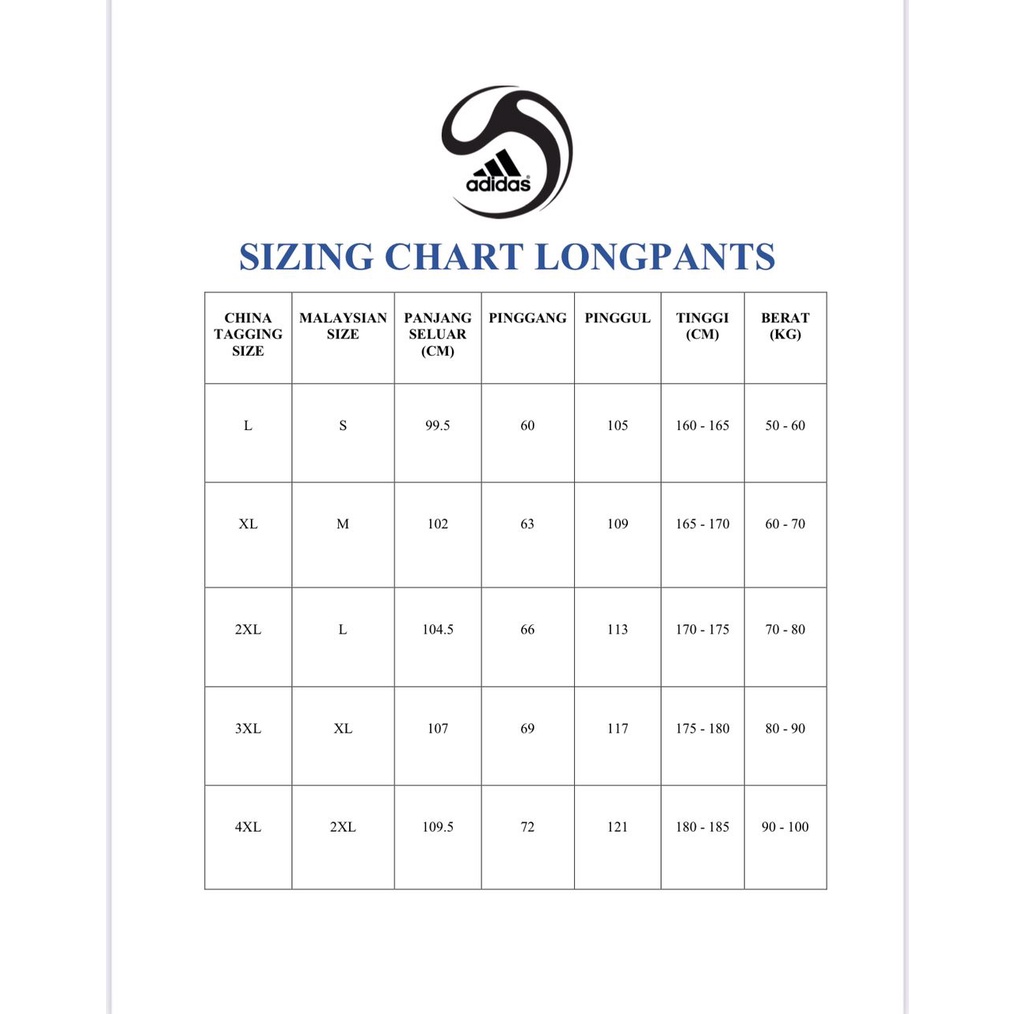 adidas

SIZING CHART LONGPANTS

| CHINA TAGGING SIZE | MALAYSIAN SIZE | PANJANG SELUAR (CM) | PINGGANG | PINGGUL | TINGGI (CM) | BERAT (KG) |
|---|---|---|---|---|---|---|
| L | S | 99.5 | 60 | 105 | 160 - 165 | 50 - 60 |
| XL | M | 102 | 63 | 109 | 165 - 170 | 60 - 70 |
| 2XL | L | 104.5 | 66 | 113 | 170 - 175 | 70 - 80 |
| 3XL | XL | 107 | 69 | 117 | 175 - 180 | 80 - 90 |
| 4XL | 2XL | 109.5 | 72 | 121 | 180 - 185 | 90 - 100 |